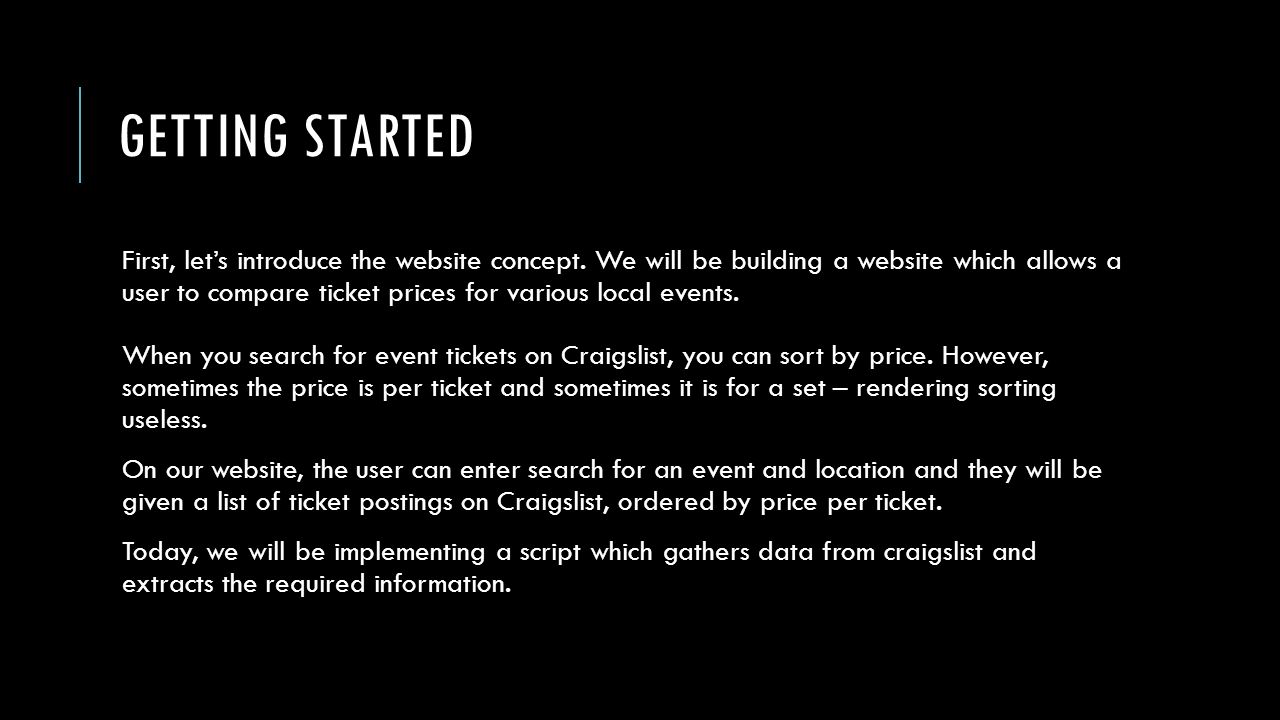 GETTING STARTED

First, let's introduce the website concept. We will be building a website which allows a user to compare ticket prices for various local events.

When you search for event tickets on Craigslist, you can sort by price. However, sometimes the price is per ticket and sometimes it is for a set – rendering sorting useless.

On our website, the user can enter search for an event and location and they will be given a list of ticket postings on Craigslist, ordered by price per ticket.

Today, we will be implementing a script which gathers data from craigslist and extracts the required information.